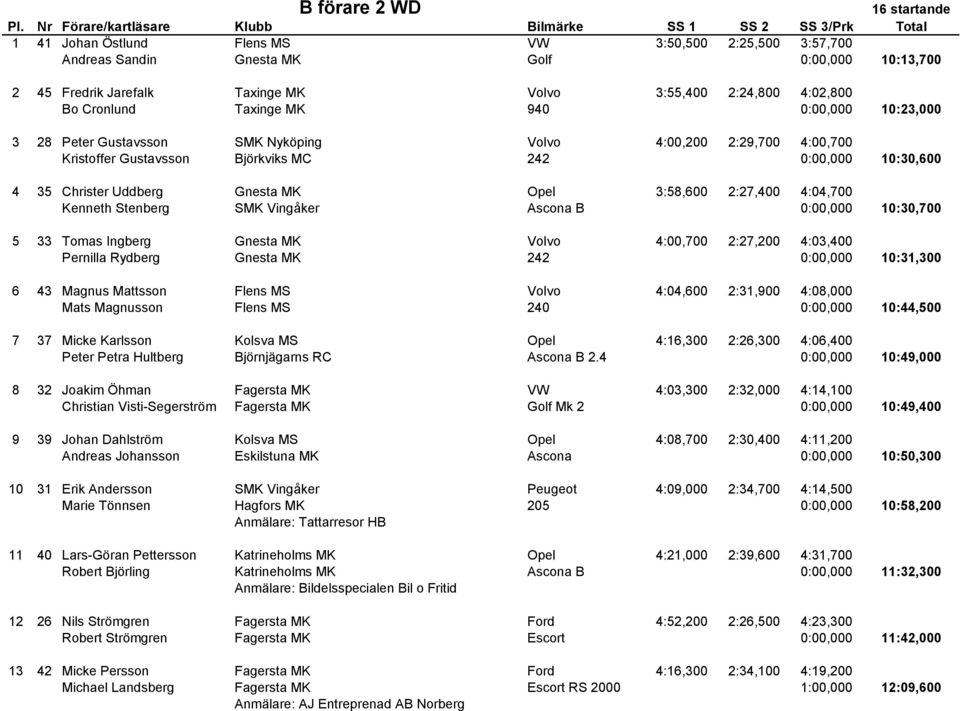 B förare 2 WD

16 startande

| Pl. | Nr | Förare/kartläsare | Klubb | Bilmärke | SS 1 | SS 2 | SS 3/Prk | Total |
|---|---|---|---|---|---|---|---|---|
| 1 | 41 | Johan Östlund | Flens MS | VW | 3:50,500 | 2:25,500 | 3:57,700 | |
| | | Andreas Sandin | Gnesta MK | Golf | | | 0:00,000 | 10:13,700 |
| 2 | 45 | Fredrik Jarefalk | Taxinge MK | Volvo | 3:55,400 | 2:24,800 | 4:02,800 | |
| | | Bo Cronlund | Taxinge MK | 940 | | | 0:00,000 | 10:23,000 |
| 3 | 28 | Peter Gustavsson | SMK Nyköping | Volvo | 4:00,200 | 2:29,700 | 4:00,700 | |
| | | Kristoffer Gustavsson | Björkviks MC | 242 | | | 0:00,000 | 10:30,600 |
| 4 | 35 | Christer Uddberg | Gnesta MK | Opel | 3:58,600 | 2:27,400 | 4:04,700 | |
| | | Kenneth Stenberg | SMK Vingåker | Ascona B | | | 0:00,000 | 10:30,700 |
| 5 | 33 | Tomas Ingberg | Gnesta MK | Volvo | 4:00,700 | 2:27,200 | 4:03,400 | |
| | | Pernilla Rydberg | Gnesta MK | 242 | | | 0:00,000 | 10:31,300 |
| 6 | 43 | Magnus Mattsson | Flens MS | Volvo | 4:04,600 | 2:31,900 | 4:08,000 | |
| | | Mats Magnusson | Flens MS | 240 | | | 0:00,000 | 10:44,500 |
| 7 | 37 | Micke Karlsson | Kolsva MS | Opel | 4:16,300 | 2:26,300 | 4:06,400 | |
| | | Peter Petra Hultberg | Björnjägarns RC | Ascona B 2.4 | | | 0:00,000 | 10:49,000 |
| 8 | 32 | Joakim Öhman | Fagersta MK | VW | 4:03,300 | 2:32,000 | 4:14,100 | |
| | | Christian Visti-Segerström | Fagersta MK | Golf Mk 2 | | | 0:00,000 | 10:49,400 |
| 9 | 39 | Johan Dahlström | Kolsva MS | Opel | 4:08,700 | 2:30,400 | 4:11,200 | |
| | | Andreas Johansson | Eskilstuna MK | Ascona | | | 0:00,000 | 10:50,300 |
| 10 | 31 | Erik Andersson | SMK Vingåker | Peugeot | 4:09,000 | 2:34,700 | 4:14,500 | |
| | | Marie Tönnsen | Hagfors MK | 205 | | | 0:00,000 | 10:58,200 |
| | | | Anmälare: Tattarresor HB | | | | | |
| 11 | 40 | Lars-Göran Pettersson | Katrineholms MK | Opel | 4:21,000 | 2:39,600 | 4:31,700 | |
| | | Robert Björling | Katrineholms MK | Ascona B | | | 0:00,000 | 11:32,300 |
| | | | Anmälare: Bildelsspecialen Bil o Fritid | | | | | |
| 12 | 26 | Nils Strömgren | Fagersta MK | Ford | 4:52,200 | 2:26,500 | 4:23,300 | |
| | | Robert Strömgren | Fagersta MK | Escort | | | 0:00,000 | 11:42,000 |
| 13 | 42 | Micke Persson | Fagersta MK | Ford | 4:16,300 | 2:34,100 | 4:19,200 | |
| | | Michael Landsberg | Fagersta MK | Escort RS 2000 | | | 1:00,000 | 12:09,600 |
| | | | Anmälare: AJ Entreprenad AB Norberg | | | | | |